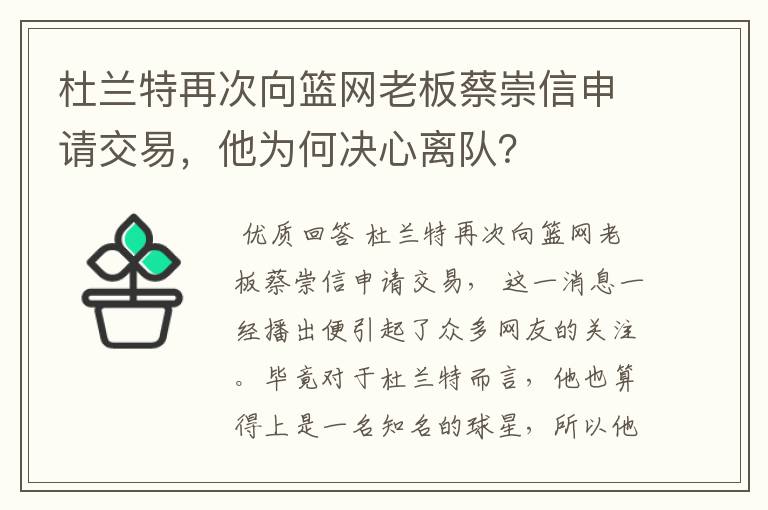 杜兰特再次向篮网老板蔡崇信申请交易，他为何决心离队？

优质回答 杜兰特再次向篮网老板蔡崇信申请交易，这一消息一经播出便引起了众多网友的关注。毕竟对于杜兰特而言，他也算得上是一名知名的球星，所以他